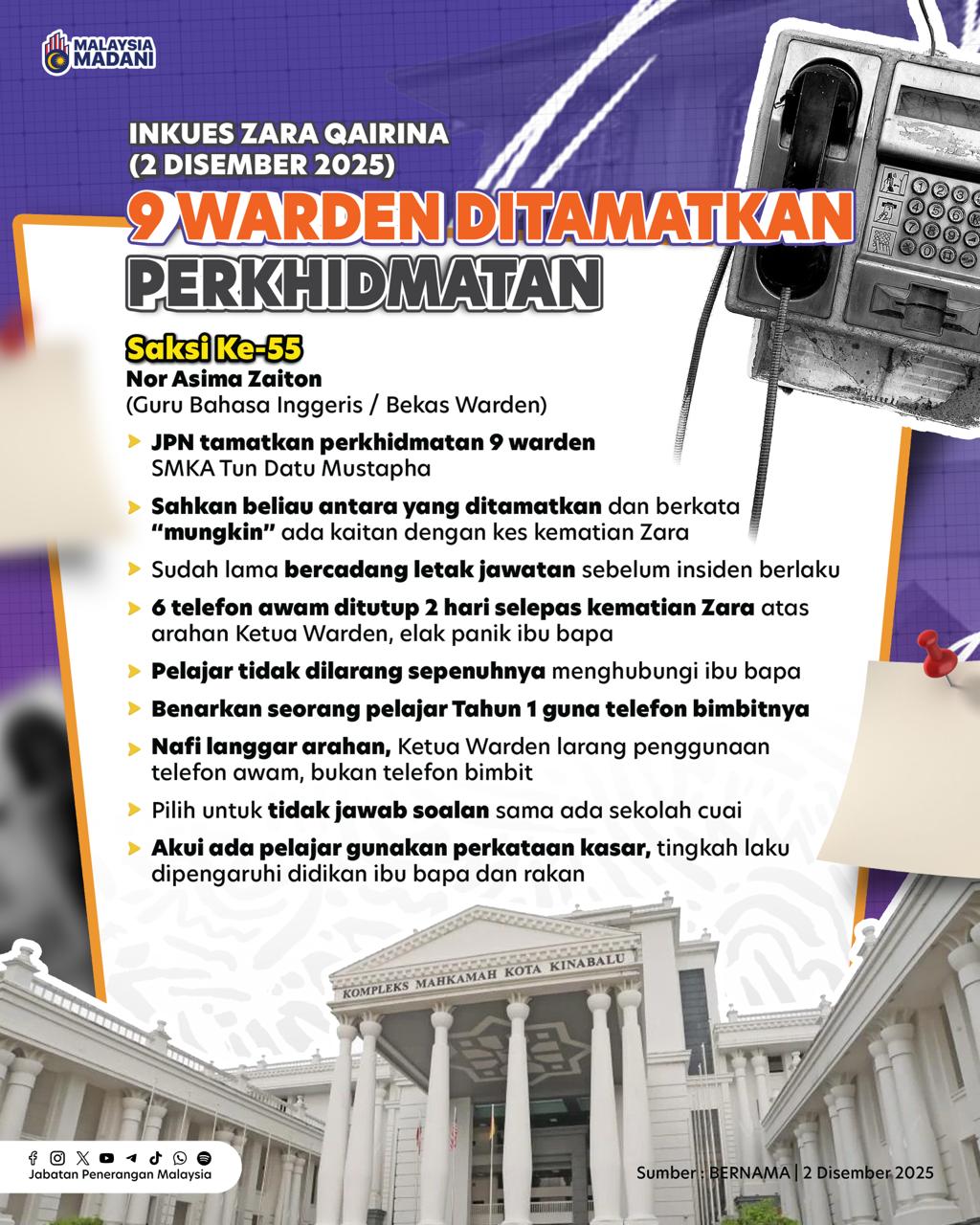 MALAYSIA MADANI

INKUES ZARA QAIRINA (2 DISEMBER 2025)

9 WARDEN DITAMATKAN PERKHIDMATAN

Saksi Ke-55
Nor Asima Zaiton
(Guru Bahasa Inggeris / Bekas Warden)

JPN tamatkan perkhidmatan 9 warden SMKA Tun Datu Mustapha

Sahkan beliau antara yang ditamatkan dan berkata "mungkin" ada kaitan dengan kes kematian Zara

Sudah lama bercadang letak jawatan sebelum insiden berlaku

6 telefon awam ditutup 2 hari selepas kematian Zara atas arahan Ketua Warden, elak panik ibu bapa

Pelajar tidak dilarang sepenuhnya menghubungi ibu bapa

Benarkan seorang pelajar Tahun 1 guna telefon bimbitnya

Nafi langgar arahan, Ketua Warden larang penggunaan telefon awam, bukan telefon bimbit

Pilih untuk tidak jawab soalan sama ada sekolah cuai

Akui ada pelajar gunakan perkataan kasar, tingkah laku dipengaruhi didikan ibu bapa dan rakan

KOMPLEKS MAHKAMAH KOTA KINABALU

Jabatan Penerangan Malaysia

Sumber : BERNAMA | 2 Disember 2025